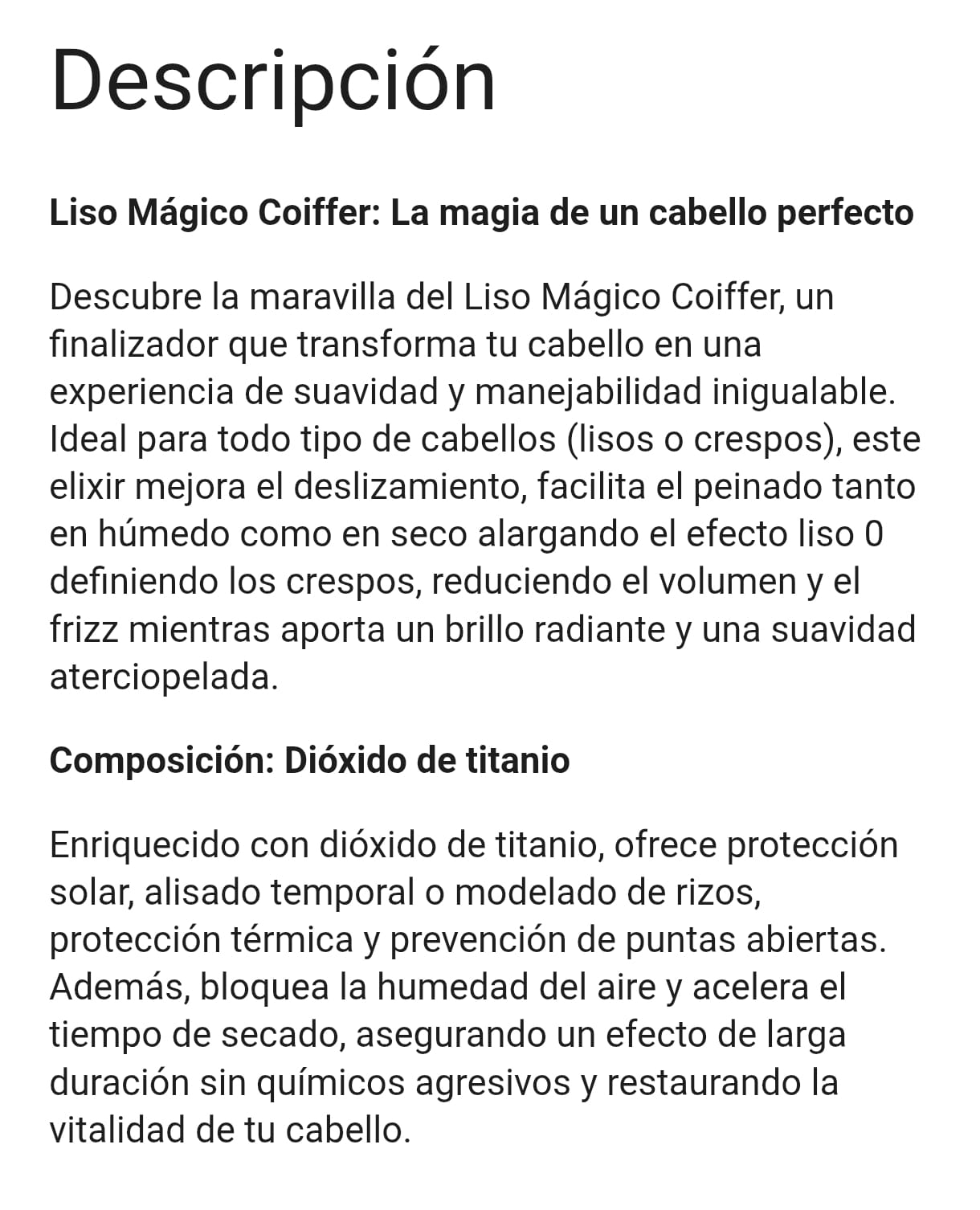 Descripción

Liso Mágico Coiffer: La magia de un cabello perfecto

Descubre la maravilla del Liso Mágico Coiffer, un finalizador que transforma tu cabello en una experiencia de suavidad y manejabilidad inigualable. Ideal para todo tipo de cabellos (lisos o crespos), este elixir mejora el deslizamiento, facilita el peinado tanto en húmedo como en seco alargando el efecto liso 0 definiendo los crespos, reduciendo el volumen y el frizz mientras aporta un brillo radiante y una suavidad aterciopelada.

Composición: Dióxido de titanio

Enriquecido con dióxido de titanio, ofrece protección solar, alisado temporal o modelado de rizos, protección térmica y prevención de puntas abiertas. Además, bloquea la humedad del aire y acelera el tiempo de secado, asegurando un efecto de larga duración sin químicos agresivos y restaurando la vitalidad de tu cabello.